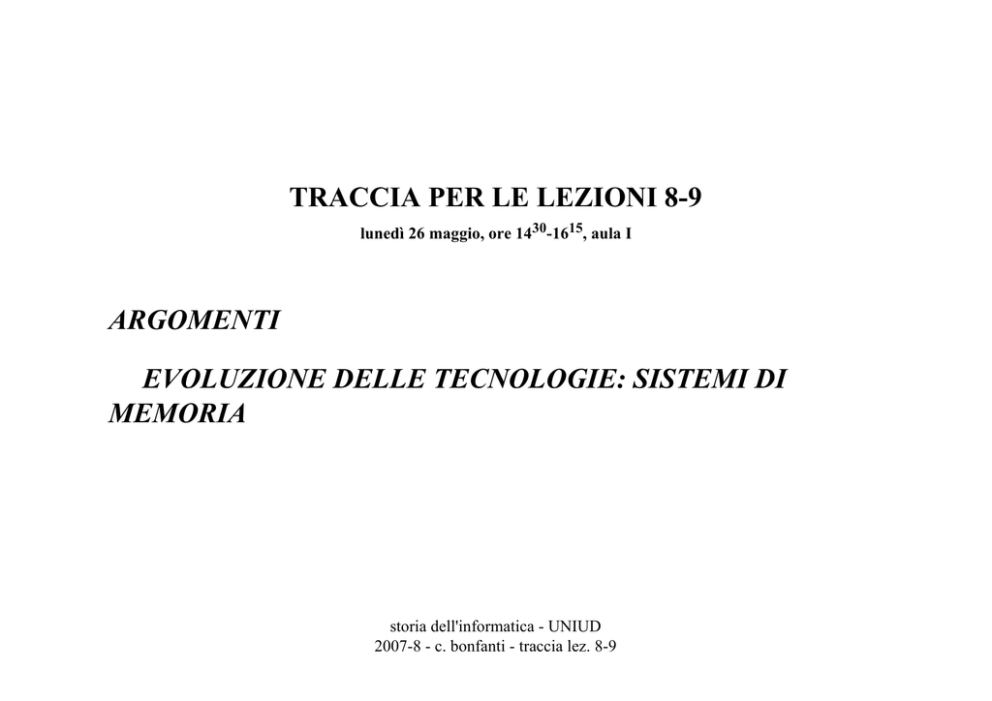 TRACCIA PER LE LEZIONI 8-9

lunedì 26 maggio, ore $14^{30}$-$16^{15}$, aula I

ARGOMENTI

EVOLUZIONE DELLE TECNOLOGIE: SISTEMI DI MEMORIA

storia dell'informatica - UNIUD
2007-8 - c. bonfanti - traccia lez. 8-9